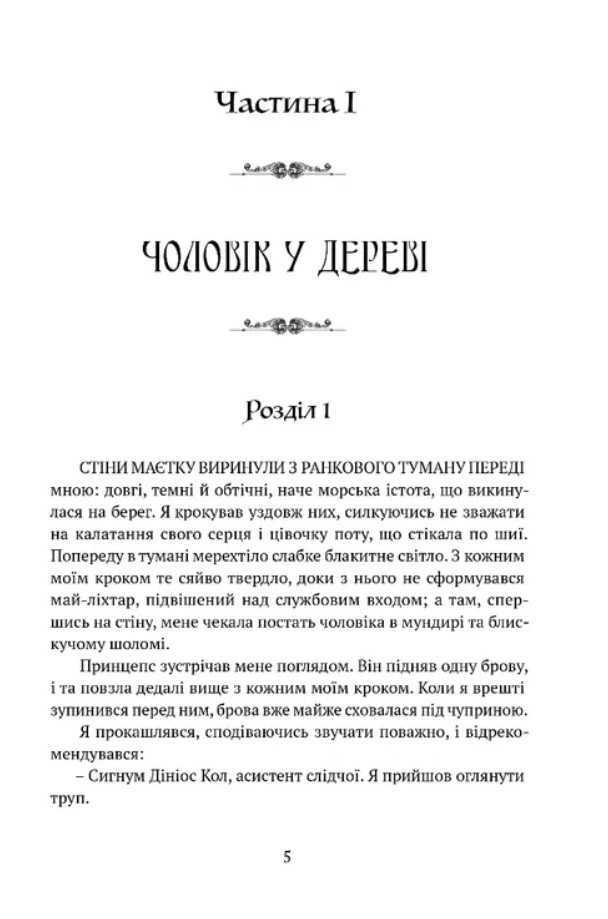 Частина I

ЧОЛОВІК У ДЕРЕВІ

Розділ 1

СТІНИ МАЄТКУ ВИРИНУЛИ З РАНКОВОГО ТУМАНУ ПЕРЕДІ мною: довгі, темні й обтічні, наче морська істота, що викинулася на берег. Я крокував уздовж них, силкуючись не зважати на калатання свого серця і цівочку поту, що стікала по шиї. Попереду в тумані мерехтіло слабке блакитне світло. З кожним моїм кроком те сяйво твердло, доки з нього не сформувався май-ліхтар, підвішений над службовим входом; а там, спершись на стіну, мене чекала постать чоловіка в мундирі та блискучому шоломі.

Принцепс зустрічав мене поглядом. Він підняв одну брову, і та повзла дедалі вище з кожним моїм кроком. Коли я врешті зупинився перед ним, брова вже майже сховалася під чуприною.

Я прокашлявся, сподіваючись звучати поважно, і відрекомендувався:

– Сигнум Дініос Кол, асистент слідчої. Я прийшов оглянути труп.

5